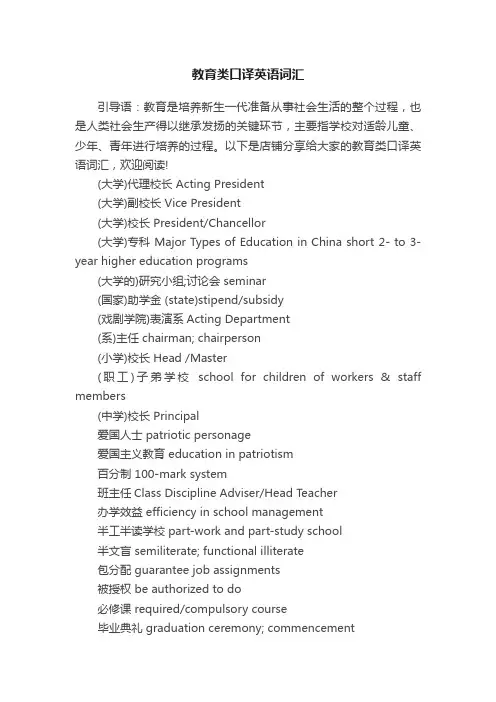 教育类口译英语词汇

引导语：教育是培养新生一代准备从事社会生活的整个过程，也是人类社会生产得以继承发扬的关键环节，主要指学校对适龄儿童、少年、青年进行培养的过程。以下是店铺分享给大家的教育类口译英语词汇，欢迎阅读!

(大学)代理校长 Acting President

(大学)副校长 Vice President

(大学)校长 President/Chancellor

(大学)专科 Major Types of Education in China short 2- to 3-year higher education programs

(大学的)研究小组;讨论会 seminar

(国家)助学金 (state)stipend/subsidy

(戏剧学院)表演系 Acting Department

(系)主任 chairman; chairperson

(小学)校长 Head /Master

(职工)子弟学校 school for children of workers & staff members

(中学)校长 Principal

爱国人士 patriotic personage

爱国主义教育 education in patriotism

百分制 100-mark system

班主任 Class Discipline Adviser/Head Teacher

办学效益 efficiency in school management

半工半读学校 part-work and part-study school

半文盲 semiliterate; functional illiterate

包分配 guarantee job assignments

被授权 be authorized to do

必修课 required/compulsory course

毕业典礼 graduation ceremony; commencement